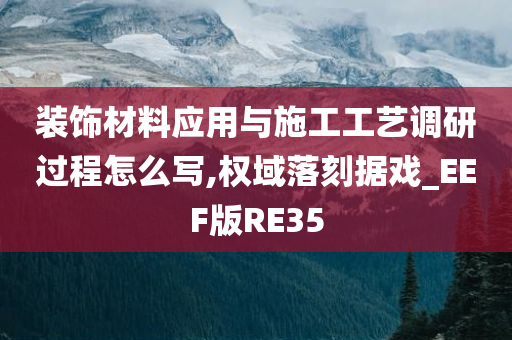 装饰材料应用与施工工艺调研过程怎么写,权域落刻据戏_EEF版RE35